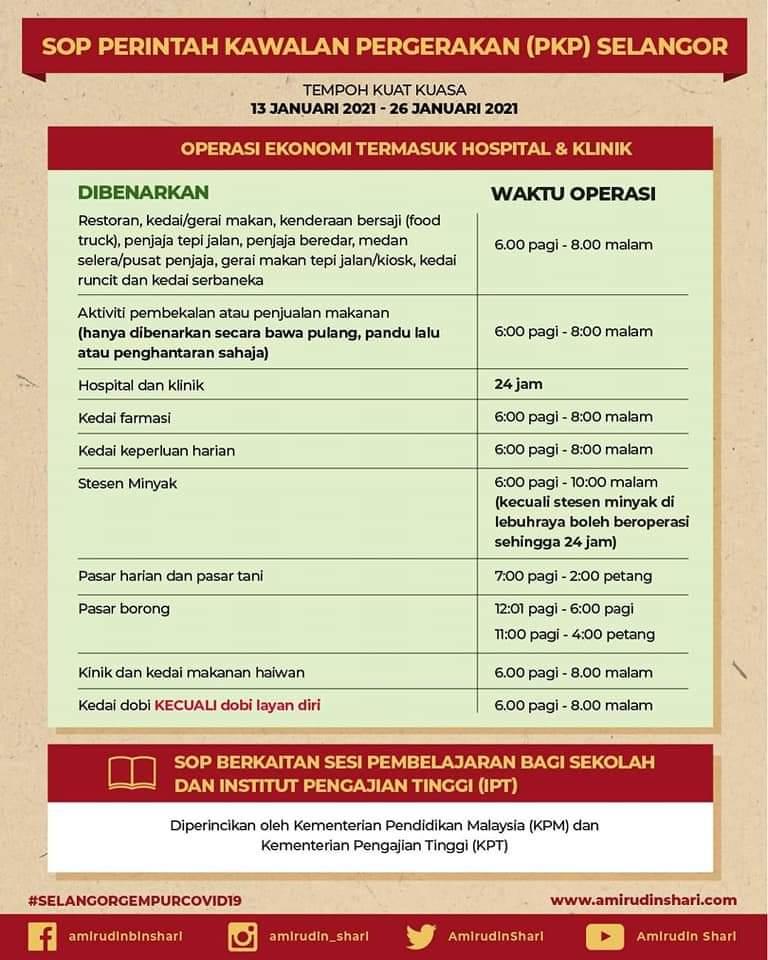 SOP PERINTAH KAWALAN PERGERAKAN (PKP) SELANGOR

TEMPOH KUAT KUASA
13 JANUARI 2021 - 26 JANUARI 2021

OPERASI EKONOMI TERMASUK HOSPITAL & KLINIK

| DIBENARKAN | WAKTU OPERASI |
|---|---|
| Restoran, kedai/gerai makan, kenderaan bersaji (food truck), penjaja tepi jalan, penjaja beredar, medan selera/pusat penjaja, gerai makan tepi jalan/kiosk, kedai runcit dan kedai serbaneka | 6.00 pagi - 8.00 malam |
| Aktiviti pembekalan atau penjualan makanan (hanya dibenarkan secara bawa pulang, pandu lalu atau penghantaran sahaja) | 6:00 pagi - 8:00 malam |
| Hospital dan klinik | 24 jam |
| Kedai farmasi | 6:00 pagi - 8:00 malam |
| Kedai keperluan harian | 6:00 pagi - 8:00 malam |
| Stesen Minyak | 6:00 pagi - 10:00 malam (kecuali stesen minyak di lebuhraya boleh beroperasi sehingga 24 jam) |
| Pasar harian dan pasar tani | 7:00 pagi - 2:00 petang |
| Pasar borong | 12:01 pagi - 6:00 pagi 11:00 pagi - 4:00 petang |
| Kinik dan kedai makanan haiwan | 6.00 pagi - 8.00 malam |
| Kedai dobi KECUALI dobi layan diri | 6.00 pagi - 8.00 malam |

SOP BERKAITAN SESI PEMBELAJARAN BAGI SEKOLAH DAN INSTITUT PENGAJIAN TINGGI (IPT)

Diperincikan oleh Kementerian Pendidikan Malaysia (KPM) dan Kementerian Pengajian Tinggi (KPT)

#SELANGORGEMPURCOVID19
www.amirudinshari.com

amirudinbinshari amirudin_shari AmirudinShari Amirudin Shari